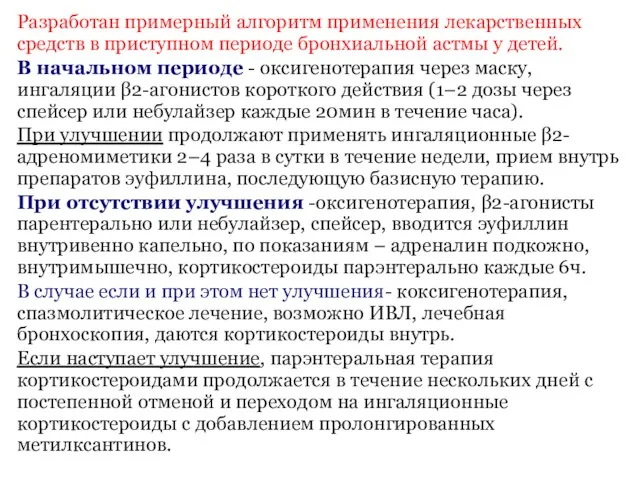 Разработан примерный алгоритм применения лекарственных средств в приступном периоде бронхиальной астмы у детей.

В начальном периоде - оксигенотерапия через маску, ингаляции β2-агонистов короткого действия (1–2 дозы через спейсер или небулайзер каждые 20мин в течение часа).

При улучшении продолжают применять ингаляционные β2-адреномиметики 2–4 раза в сутки в течение недели, прием внутрь препаратов эуфиллина, последующую базисную терапию.

При отсутствии улучшения -оксигенотерапия, β2-агонисты парентерально или небулайзер, спейсер, вводится эуфиллин внутривенно капельно, по показаниям – адреналин подкожно, внутримышечно, кортикостероиды парэнтерально каждые 6ч.

В случае если и при этом нет улучшения- коксигенотерапия, спазмолитическое лечение, возможно ИВЛ, лечебная бронхоскопия, даются кортикостероиды внутрь.

Если наступает улучшение, парэнтеральная терапия кортикостероидами продолжается в течение нескольких дней с постепенной отменой и переходом на ингаляционные кортикостероиды с добавлением пролонгированных метилксантинов.